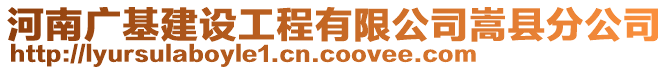 河南广基建设工程有限公司嵩县分公司
http://lyursulaboyle1.cn.coovee.com